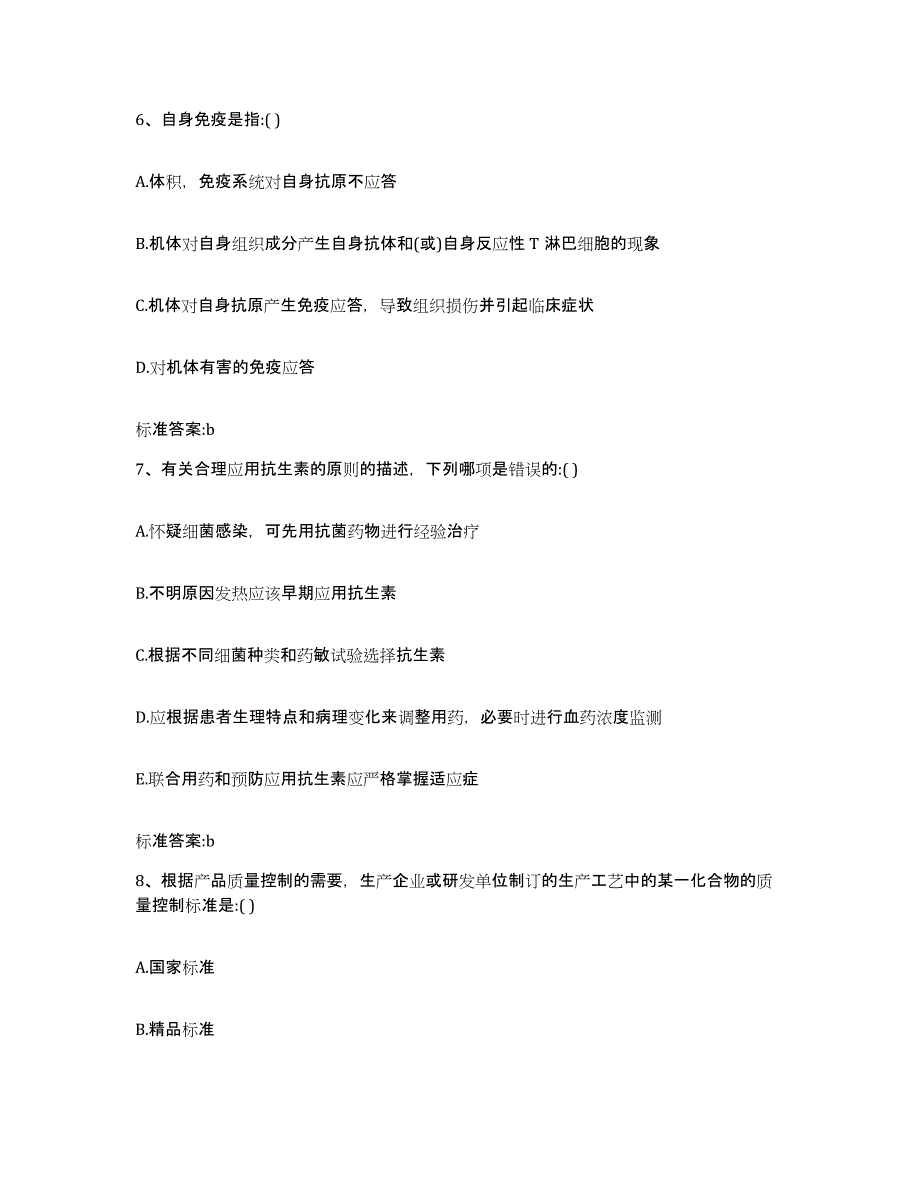 6、自身免疫是指:( )

A.体积，免疫系统对自身抗原不应答

B.机体对自身组织成分产生自身抗体和(或)自身反应性 T 淋巴细胞的现象

C.机体对自身抗原产生免疫应答，导致组织损伤并引起临床症状

D.对机体有害的免疫应答

标准答案:b

7、有关合理应用抗生素的原则的描述，下列哪项是错误的:( )

A.怀疑细菌感染，可先用抗菌药物进行经验治疗

B.不明原因发热应该早期应用抗生素

C.根据不同细菌种类和药敏试验选择抗生素

D.应根据患者生理特点和病理变化来调整用药，必要时进行血药浓度监测

E.联合用药和预防应用抗生素应严格掌握适应症

标准答案:b

8、根据产品质量控制的需要，生产企业或研发单位制订的生产工艺中的某一化合物的质量控制标准是:( )

A.国家标准

B.精品标准